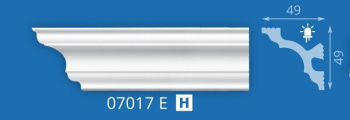 49

49

07017 E H